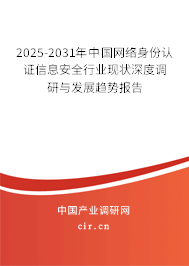 2025-2031年中国网络身份认证信息安全行业现状深度调研与发展趋势报告

中国产业调研网

cir.cn